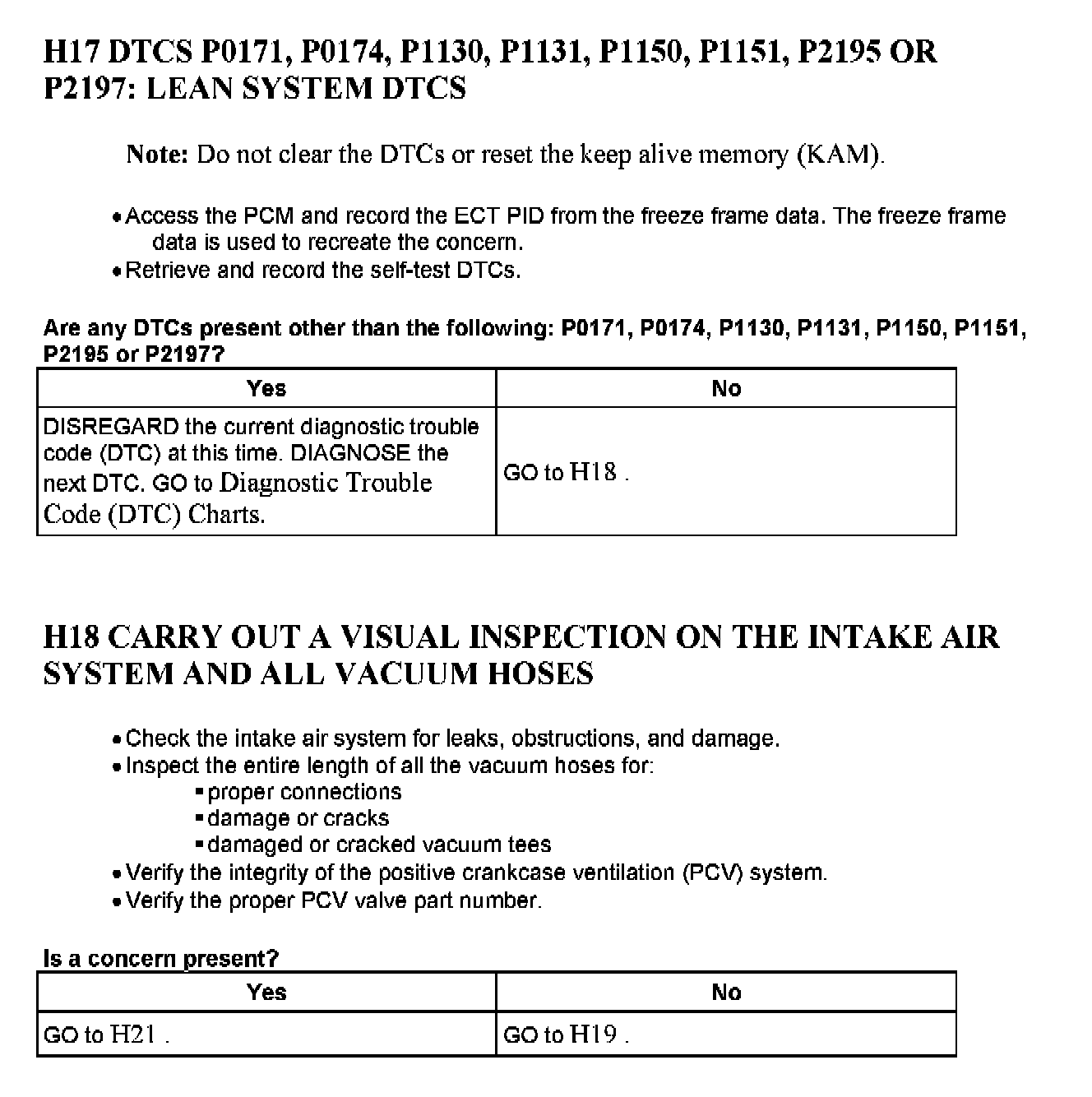 H17 DTCS P0171, P0174, P1130, P1131, P1150, P1151, P2195 OR P2197: LEAN SYSTEM DTCS

Note: Do not clear the DTCs or reset the keep alive memory (KAM).

• Access the PCM and record the ECT PID from the freeze frame data. The freeze frame data is used to recreate the concern.
• Retrieve and record the self-test DTCs.

Are any DTCs present other than the following: P0171, P0174, P1130, P1131, P1150, P1151, P2195 or P2197?

| Yes | No |
|---|---|
| DISREGARD the current diagnostic trouble code (DTC) at this time. DIAGNOSE the next DTC. GO to Diagnostic Trouble Code (DTC) Charts. | GO to H18 . |

H18 CARRY OUT A VISUAL INSPECTION ON THE INTAKE AIR SYSTEM AND ALL VACUUM HOSES

• Check the intake air system for leaks, obstructions, and damage.
• Inspect the entire length of all the vacuum hoses for:
▪ proper connections
▪ damage or cracks
▪ damaged or cracked vacuum tees
• Verify the integrity of the positive crankcase ventilation (PCV) system.
• Verify the proper PCV valve part number.

Is a concern present?

| Yes | No |
|---|---|
| GO to H21 . | GO to H19 . |